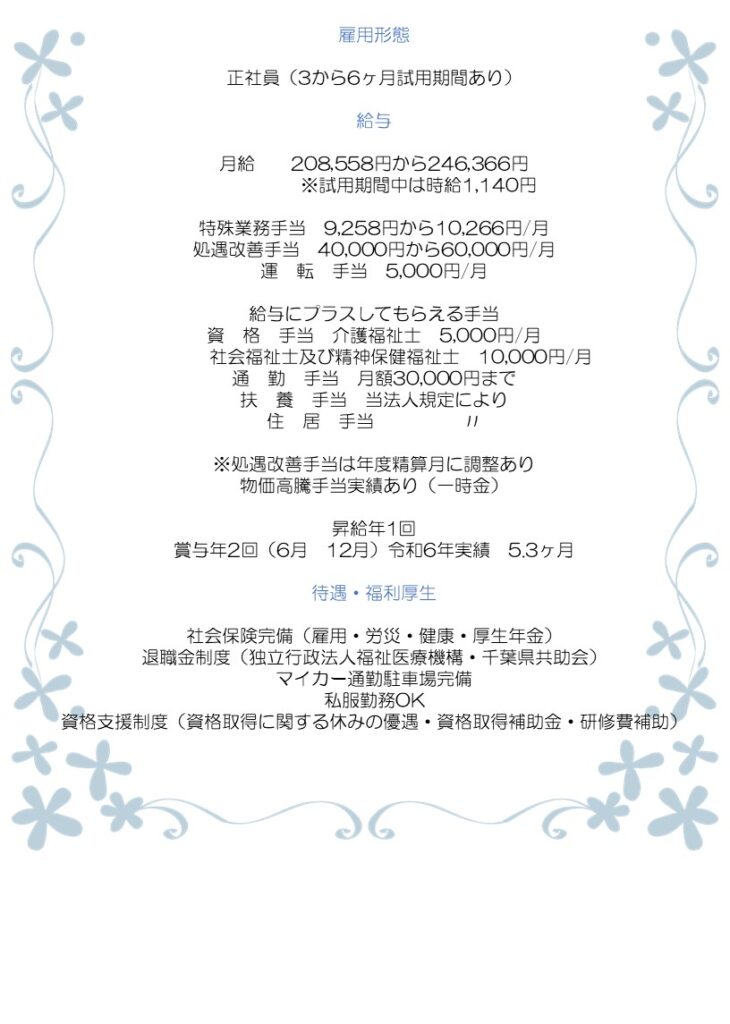 雇用形態

正社員（3から6ヶ月試用期間あり）

給与

月給　208,558円から246,366円
※試用期間中は時給1,140円

特殊業務手当　9,258円から10,266円/月
処遇改善手当　40,000円から60,000円/月
運　転　手当　5,000円/月

給与にプラスしてもらえる手当
資　格　手当　介護福祉士　5,000円/月
社会福祉士及び精神保健福祉士　10,000円/月
通　勤　手当　月額30,000円まで
扶　養　手当　当法人規定により
住　居　手当　〃

※処遇改善手当は年度精算月に調整あり
物価高騰手当実績あり（一時金）

昇給年1回
賞与年2回（6月　12月）令和6年実績　5.3ヶ月

待遇・福利厚生

社会保険完備（雇用・労災・健康・厚生年金）
退職金制度（独立行政法人福祉医療機構・千葉県共助会）
マイカー通勤駐車場完備
私服勤務OK
資格支援制度（資格取得に関する休みの優遇・資格取得補助金・研修費補助）